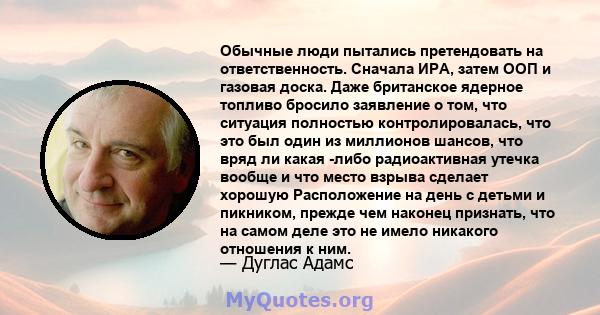 Обычные люди пытались претендовать на ответственность. Сначала ИРА, затем ООП и газовая доска. Даже британское ядерное топливо бросило заявление о том, что ситуация полностью контролировалась, что это был один из миллионов шансов, что вряд ли какая -либо радиоактивная утечка вообще и что место взрыва сделает хорошую Расположение на день с детьми и пикником, прежде чем наконец признать, что на самом деле это не имело никакого отношения к ним.
— Дуглас Адамс

MyQuotes.org